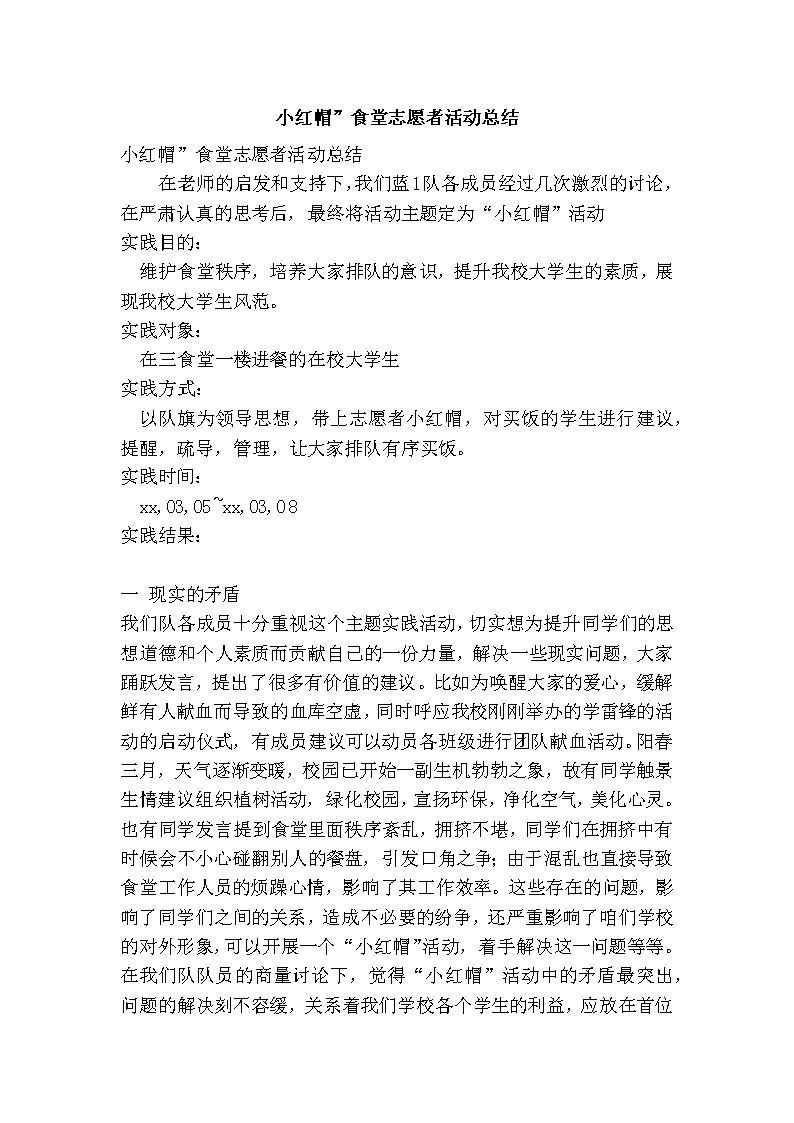 小红帽”食堂志愿者活动总结

小红帽”食堂志愿者活动总结

在老师的启发和支持下，我们蓝1队各成员经过几次激烈的讨论，在严肃认真的思考后，最终将活动主题定为“小红帽”活动

实践目的：

维护食堂秩序，培养大家排队的意识，提升我校大学生的素质，展现我校大学生风范。

实践对象：

在三食堂一楼进餐的在校大学生

实践方式：

以队旗为领导思想，带上志愿者小红帽，对买饭的学生进行建议，提醒，疏导，管理，让大家排队有序买饭。

实践时间：

xx,03,05~xx,03,08

实践结果：

一 现实的矛盾

我们队各成员十分重视这个主题实践活动，切实想为提升同学们的思想道德和个人素质而贡献自己的一份力量，解决一些现实问题，大家踊跃发言，提出了很多有价值的建议。比如为唤醒大家的爱心，缓解鲜有人献血而导致的血库空虚，同时呼应我校刚刚举办的学雷锋的活动的启动仪式，有成员建议可以动员各班级进行团队献血活动。阳春三月，天气逐渐变暖，校园已开始一副生机勃勃之象，故有同学触景生情建议组织植树活动，绿化校园，宣扬环保，净化空气，美化心灵。也有同学发言提到食堂里面秩序紊乱，拥挤不堪，同学们在拥挤中有时候会不小心碰翻别人的餐盘，引发口角之争；由于混乱也直接导致食堂工作人员的烦躁心情，影响了其工作效率。这些存在的问题，影响了同学们之间的关系，造成不必要的纷争，还严重影响了咱们学校的对外形象，可以开展一个“小红帽”活动，着手解决这一问题等等。在我们队队员的商量讨论下，觉得“小红帽”活动中的矛盾最突出，问题的解决刻不容缓，关系着我们学校各个学生的利益，应放在首位